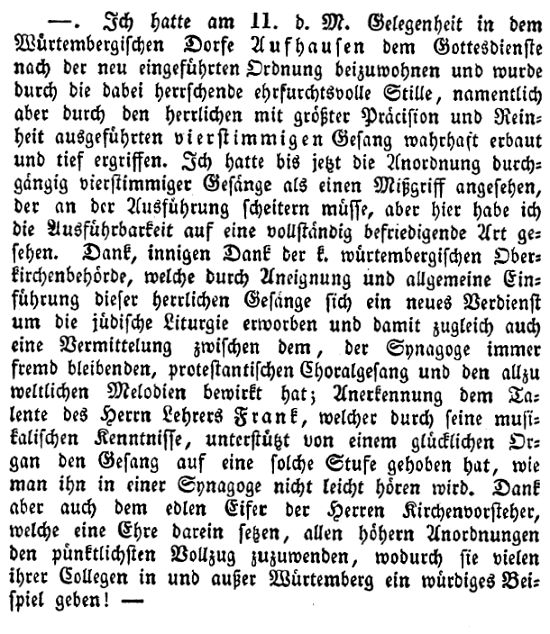 —. Ich hatte am 11. d. M. Gelegenheit in dem Würtembergischen Dorfe Aufhausen dem Gottesdienste nach der neu eingeführten Ordnung beizuwohnen und wurde durch die dabei herrschende ehrfurchtsvolle Stille, namentlich aber durch den herrlichen mit größter Präcision und Reinheit ausgeführten vierstimmigen Gesang wahrhaft erbaut und tief ergriffen. Ich hatte bis jetzt die Anordnung durchgängig vierstimmiger Gesänge als einen Mißgriff angesehen, der an der Ausführung scheitern müsse, aber hier habe ich die Ausführbarkeit auf eine vollständig befriedigende Art gesehen. Dank, innigen Dank der k. würtembergischen Oberkirchenbehörde, welche durch Aneignung und allgemeine Einführung dieser herrlichen Gesänge sich ein neues Verdienst um die jüdische Liturgie erworben und damit zugleich auch eine Vermittelung zwischen dem, der Synagoge immer fremd bleibenden, protestantischen Choralgesang und den allzu weltlichen Melodien bewirkt hat; Anerkennung dem Talente des Herrn Lehrers Frank, welcher durch seine musikalischen Kenntnisse, unterstützt von einem glücklichen Organ den Gesang auf eine solche Stufe gehoben hat, wie man ihn in einer Synagoge nicht leicht hören wird. Dank aber auch dem edlen Eifer der Herren Kirchenvorsteher, welche eine Ehre darein setzen, allen höhern Anordnungen den pünktlichsten Vollzug zuzuwenden, wodurch sie vielen ihrer Collegen in und außer Würtemberg ein würdiges Beispiel geben! —